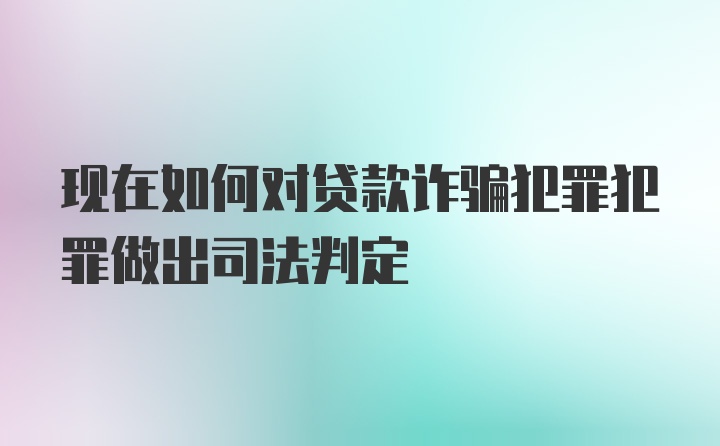 现在如何对贷款诈骗犯罪犯罪做出司法判定